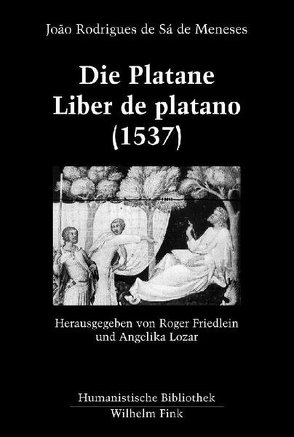 João Rodrigues de Sá de Meneses

Die Platane
Liber de platano
(1537)

Herausgegeben von Roger Friedlein
und Angelika Lozar

Humanistische Bibliothek
Wilhelm Fink